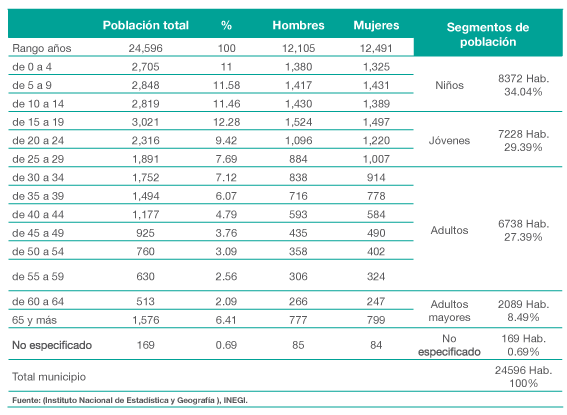 |  | Población total | % | Hombres | Mujeres | Segmentos de población |  |
|---|---|---|---|---|---|---|
| Rango años | 24,596 | 100 | 12,105 | 12,491 |  |  |
| de 0 a 4 | 2,705 | 11 | 1,380 | 1,325 | Niños | 8372 Hab. 34.04% |
| de 5 a 9 | 2,848 | 11.58 | 1,417 | 1,431 |  |  |
| de 10 a 14 | 2,819 | 11.46 | 1,430 | 1,389 |  |  |
| de 15 a 19 | 3,021 | 12.28 | 1,524 | 1,497 | Jóvenes | 7228 Hab. 29.39% |
| de 20 a 24 | 2,316 | 9.42 | 1,096 | 1,220 |  |  |
| de 25 a 29 | 1,891 | 7.69 | 884 | 1,007 |  |  |
| de 30 a 34 | 1,752 | 7.12 | 838 | 914 | Adultos | 6738 Hab. 27.39% |
| de 35 a 39 | 1,494 | 6.07 | 716 | 778 |  |  |
| de 40 a 44 | 1,177 | 4.79 | 593 | 584 |  |  |
| de 45 a 49 | 925 | 3.76 | 435 | 490 |  |  |
| de 50 a 54 | 760 | 3.09 | 358 | 402 |  |  |
| de 55 a 59 | 630 | 2.56 | 306 | 324 |  |  |
| de 60 a 64 | 513 | 2.09 | 266 | 247 | Adultos mayores | 2089 Hab. 8.49% |
| 65 y más | 1,576 | 6.41 | 777 | 799 |  |  |
| No especificado | 169 | 0.69 | 85 | 84 | No especificado | 169 Hab. 0.69% |
| Total municipio |  |  |  |  |  | 24596 Hab. 100% |

Fuente: (Instituto Nacional de Estadística y Geografía ), INEGI.